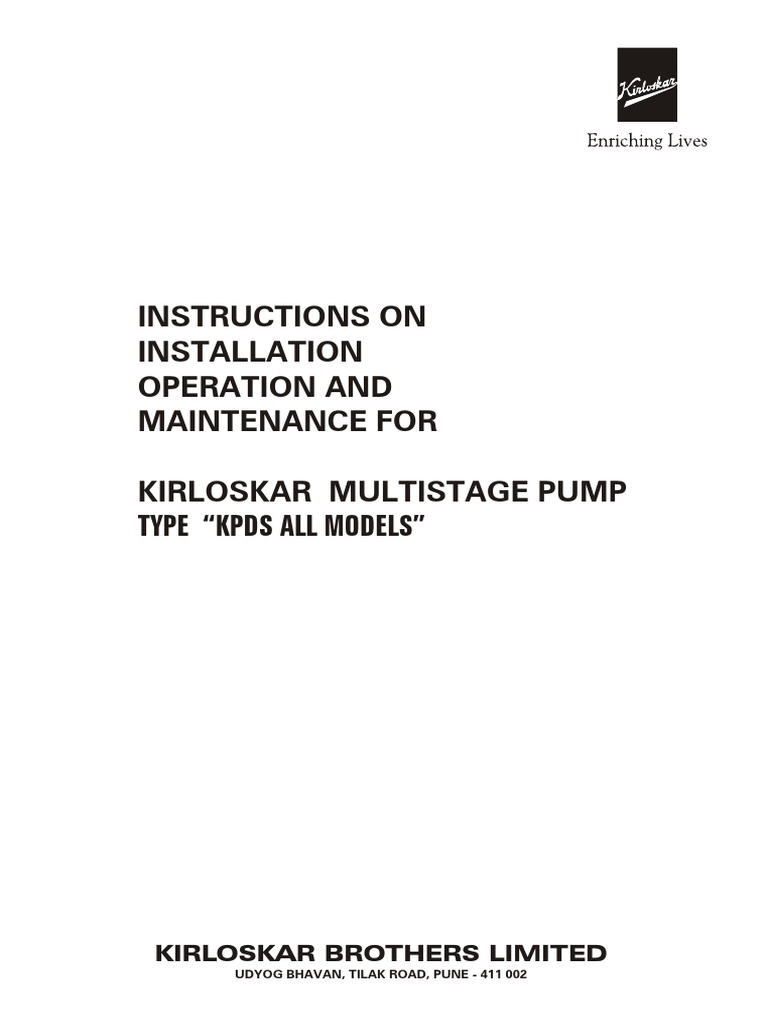 Kirloskar

Enriching Lives

INSTRUCTIONS ON
INSTALLATION
OPERATION AND
MAINTENANCE FOR

KIRLOSKAR MULTISTAGE PUMP
TYPE "KPDS ALL MODELS"

KIRLOSKAR BROTHERS LIMITED
UDYOG BHAVAN, TILAK ROAD, PUNE - 411 002